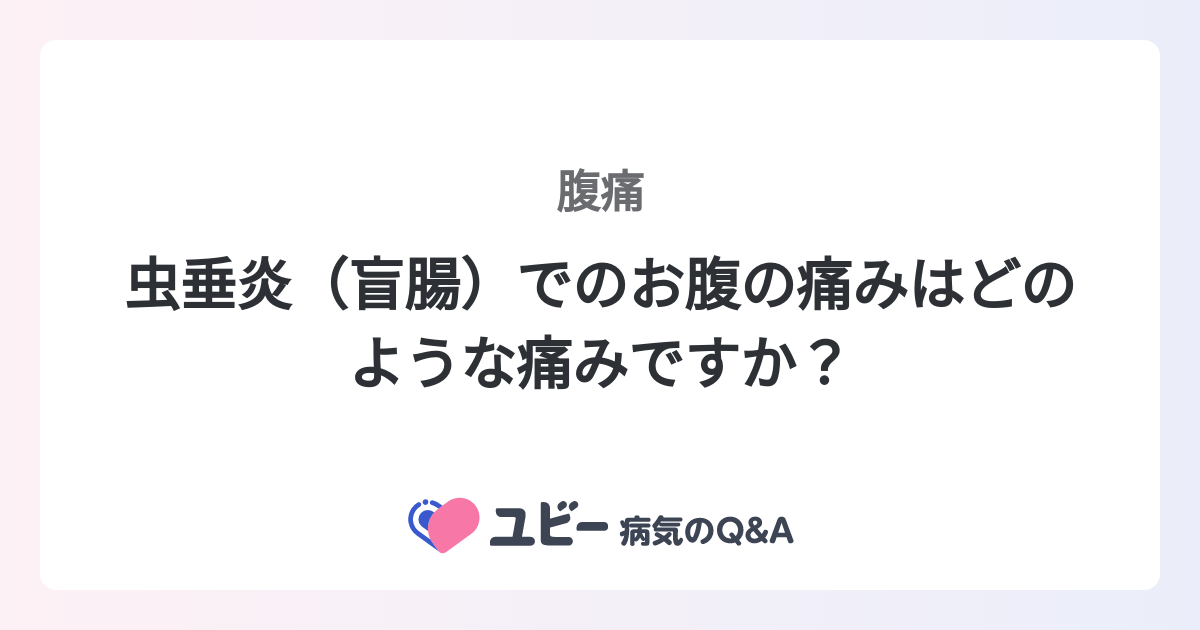 腹痛

虫垂炎（盲腸）でのお腹の痛みはどのような痛みですか？

ユビー 病気のQ&A